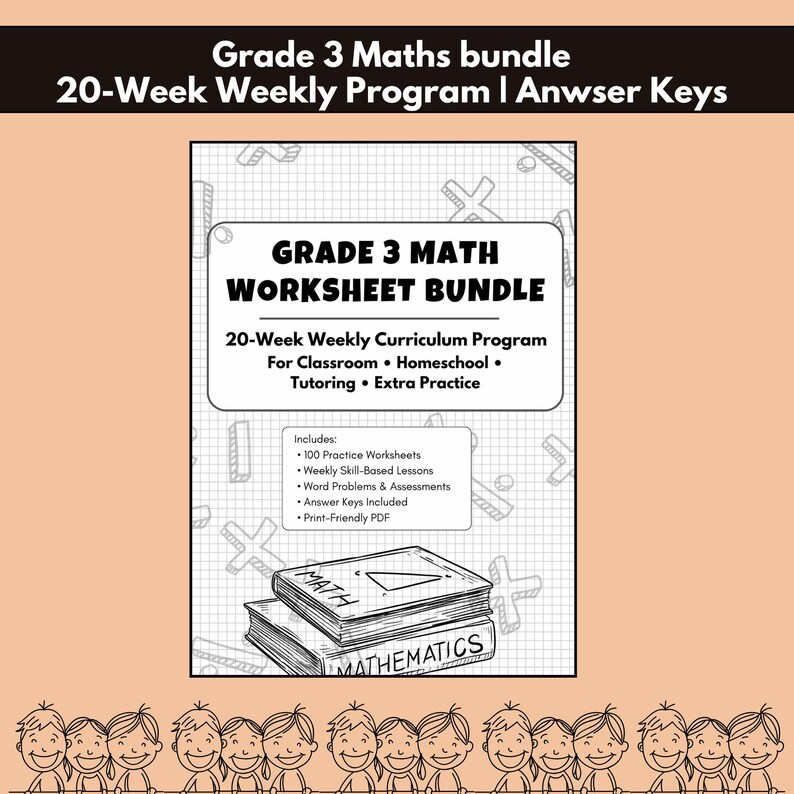 Grade 3 Maths bundle
20-Week Weekly Program | Anwser Keys

GRADE 3 MATH
WORKSHEET BUNDLE

20-Week Weekly Curriculum Program
For Classroom • Homeschool • Tutoring • Extra Practice

Includes:
• 100 Practice Worksheets
• Weekly Skill-Based Lessons
• Word Problems & Assessments
• Answer Keys Included
• Print-Friendly PDF

MATH
MATHEMATICS